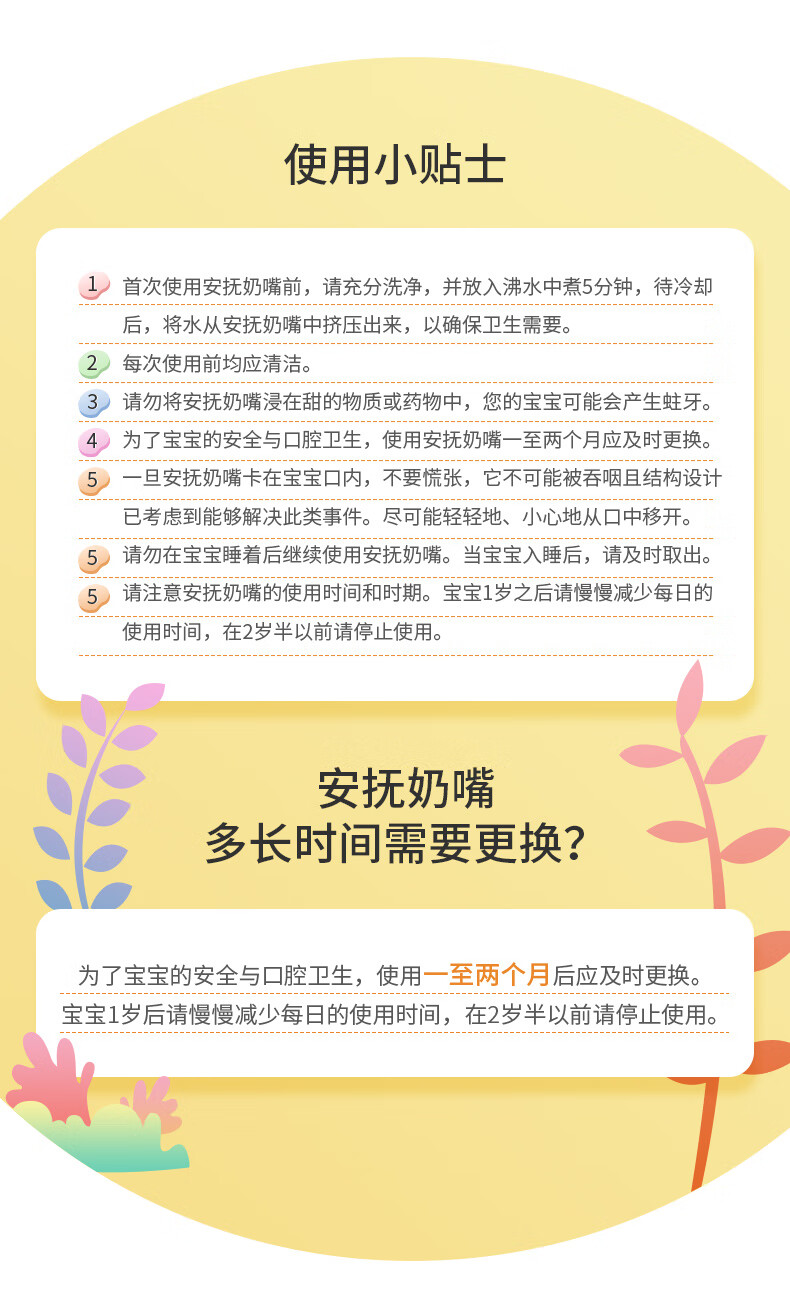 使用小贴士

1 首次使用安抚奶嘴前，请充分洗净，并放入沸水中煮5分钟，待冷却后，将水从安抚奶嘴中挤压出来，以确保卫生需要。

2 每次使用前均应清洁。

3 请勿将安抚奶嘴浸在甜的物质或药物中，您的宝宝可能会产生蛀牙。

4 为了宝宝的安全与口腔卫生，使用安抚奶嘴一至两个月应及时更换。

5 一旦安抚奶嘴卡在宝宝口内，不要慌张，它不可能被吞咽且结构设计已考虑到能够解决此类事件。尽可能轻轻地、小心地从口中移开。

5 请勿在宝宝睡着后继续使用安抚奶嘴。当宝宝入睡后，请及时取出。

5 请注意安抚奶嘴的使用时间和时期。宝宝1岁之后请慢慢减少每日的使用时间，在2岁半以前请停止使用。

安抚奶嘴
多长时间需要更换？

为了宝宝的安全与口腔卫生，使用一至两个月后应及时更换。
宝宝1岁后请慢慢减少每日的使用时间，在2岁半以前请停止使用。